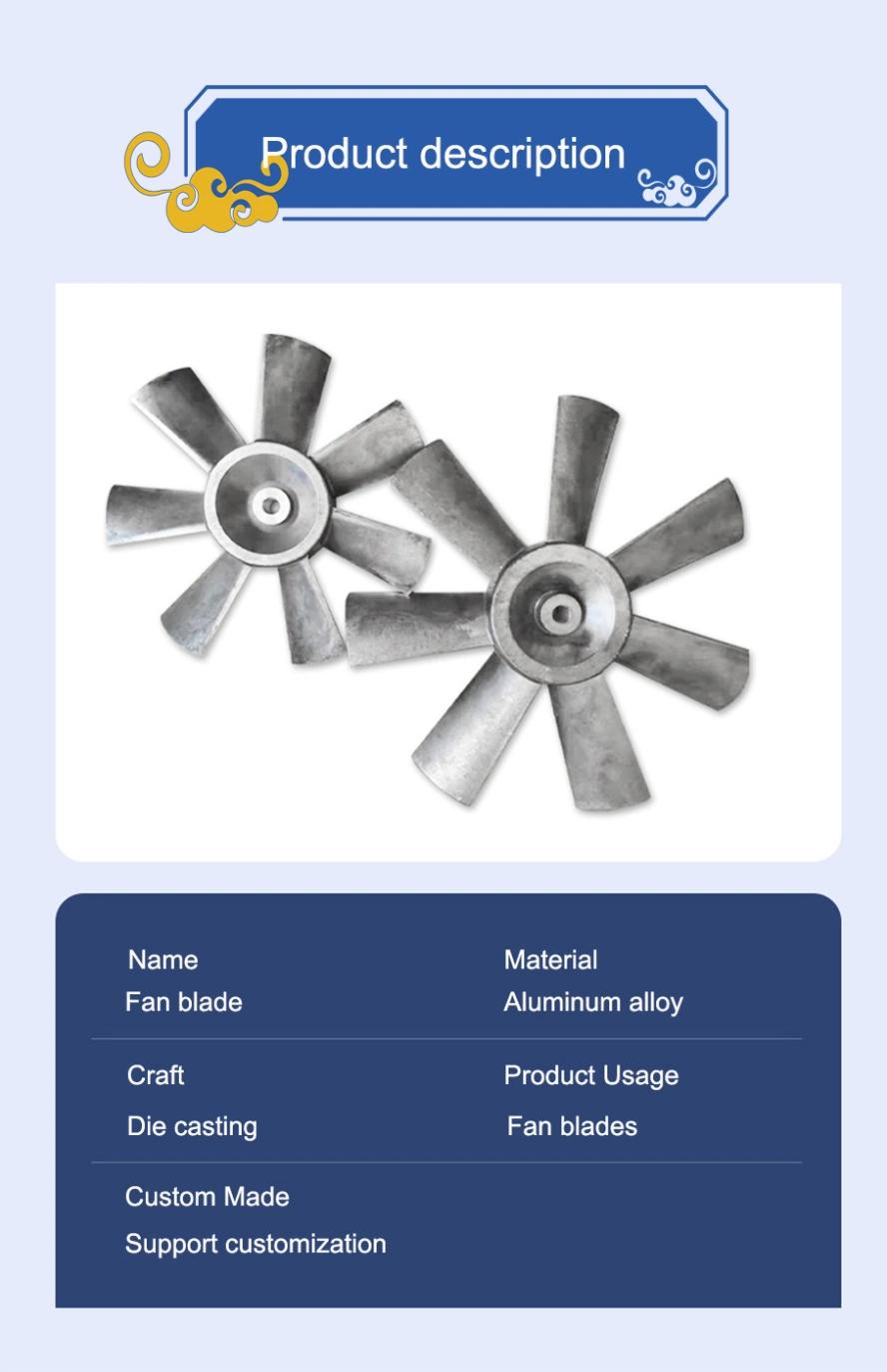 Product description

Name
Fan blade

Material
Aluminum alloy

Craft
Die casting

Product Usage
Fan blades

Custom Made
Support customization